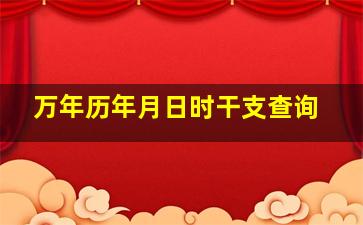 万年历年月日时干支查询